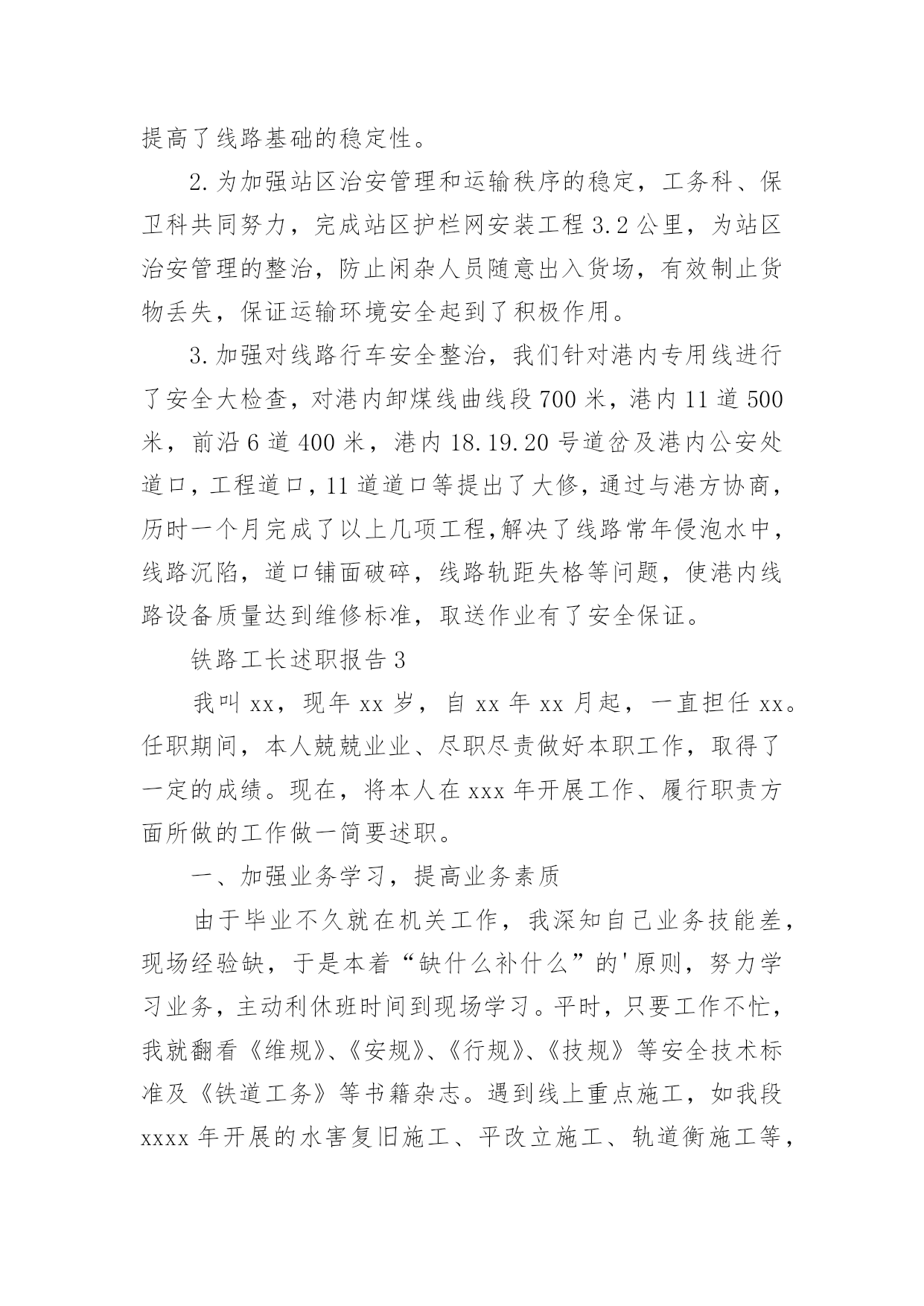 提高了线路基础的稳定性。

2.为加强站区治安管理和运输秩序的稳定，工务科、保卫科共同努力，完成站区护栏网安装工程3.2公里，为站区治安管理的整治，防止闲杂人员随意出入货场，有效制止货物丢失，保证运输环境安全起到了积极作用。

3.加强对线路行车安全整治，我们针对港内专用线进行了安全大检查，对港内卸煤线曲线段700米，港内11道500米，前沿6道400米，港内18.19.20号道岔及港内公安处道口，工程道口，11道道口等提出了大修，通过与港方协商，历时一个月完成了以上几项工程,解决了线路常年侵泡水中，线路沉陷，道口铺面破碎，线路轨距失格等问题，使港内线路设备质量达到维修标准，取送作业有了安全保证。

铁路工长述职报告3

我叫xx，现年xx岁，自xx年xx月起，一直担任xx。任职期间，本人兢兢业业、尽职尽责做好本职工作，取得了一定的成绩。现在，将本人在xxx年开展工作、履行职责方面所做的工作做一简要述职。

一、加强业务学习，提高业务素质

由于毕业不久就在机关工作，我深知自己业务技能差，现场经验缺，于是本着“缺什么补什么”的'原则，努力学习业务，主动利休班时间到现场学习。平时，只要工作不忙，我就翻看《维规》、《安规》、《行规》、《技规》等安全技术标准及《铁道工务》等书籍杂志。遇到线上重点施工，如我段xxxx年开展的水害复旧施工、平改立施工、轨道衡施工等，